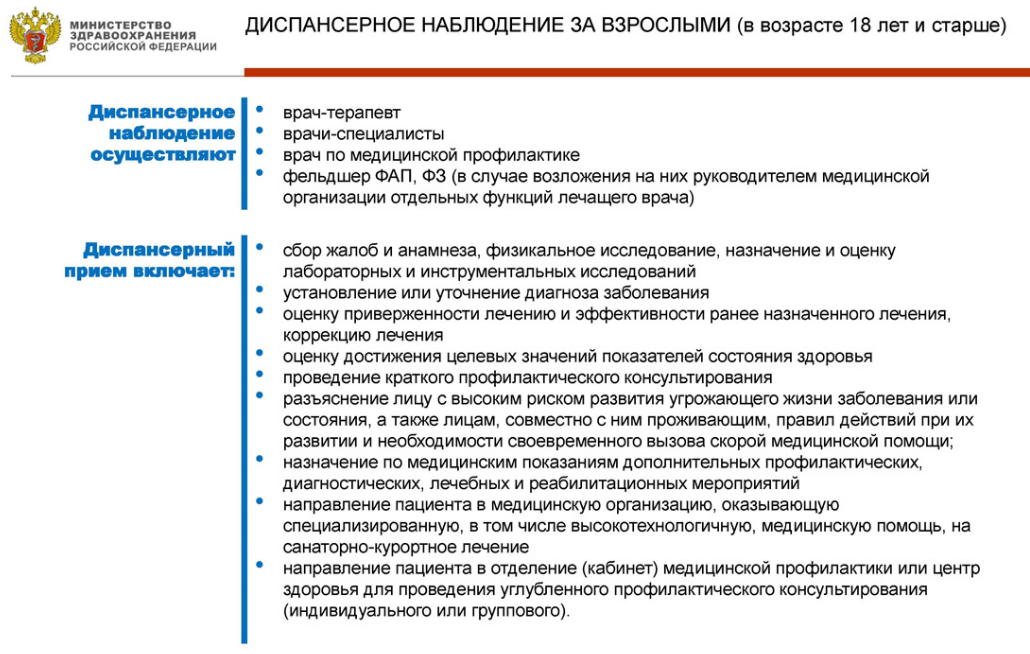 МИНИСТЕРСТВО ЗДРАВООХРАНЕНИЯ РОССИЙСКОЙ ФЕДЕРАЦИИ

ДИСПАНСЕРНОЕ НАБЛЮДЕНИЕ ЗА ВЗРОСЛЫМИ (в возрасте 18 лет и старше)

Диспансерное наблюдение осуществляют

• врач-терапевт
• врачи-специалисты
• врач по медицинской профилактике
• фельдшер ФАП, ФЗ (в случае возложения на них руководителем медицинской организации отдельных функций лечащего врача)

Диспансерный прием включает:

• сбор жалоб и анамнеза, физикальное исследование, назначение и оценку лабораторных и инструментальных исследований
• установление или уточнение диагноза заболевания
• оценку приверженности лечению и эффективности ранее назначенного лечения, коррекцию лечения
• оценку достижения целевых значений показателей состояния здоровья
• проведение краткого профилактического консультирования
• разъяснение лицу с высоким риском развития угрожающего жизни заболевания или состояния, а также лицам, совместно с ним проживающим, правил действий при их развитии и необходимости своевременного вызова скорой медицинской помощи;
• назначение по медицинским показаниям дополнительных профилактических, диагностических, лечебных и реабилитационных мероприятий
• направление пациента в медицинскую организацию, оказывающую специализированную, в том числе высокотехнологичную, медицинскую помощь, на санаторно-курортное лечение
• направление пациента в отделение (кабинет) медицинской профилактики или центр здоровья для проведения углубленного профилактического консультирования (индивидуального или группового).